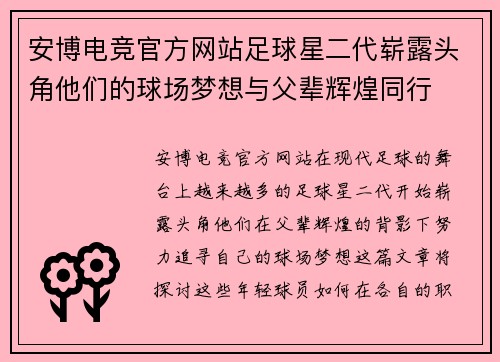 安博电竞官方网站足球星二代崭露头角他们的球场梦想与父辈辉煌同行

安博电竞官方网站在现代足球的舞台上越来越多的足球星二代开始崭露头角他们在父辈辉煌的背影下努力追寻自己的球场梦想这篇文章将探讨这些年轻球员如何在各自的职